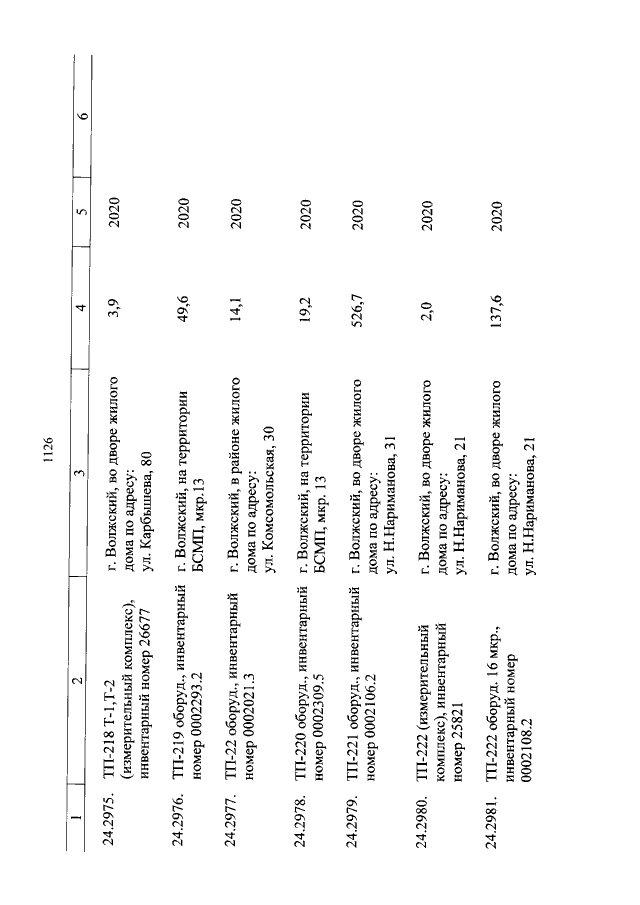 1126

| 1 | 2 | 3 | 4 | 5 | 6 |
|---|---|---|---|---|---|
| 24.2975. | ТП-218 Т-1,Т-2 (измерительный комплекс), инвентарный номер 26677 | г. Волжский, во дворе жилого дома по адресу: ул. Карбышева, 80 | 3,9 | 2020 | |
| 24.2976. | ТП-219 оборуд., инвентарный номер 0002293.2 | г. Волжский, на территории БСМП, мкр.13 | 49,6 | 2020 | |
| 24.2977. | ТП-22 оборуд., инвентарный номер 0002021.3 | г. Волжский, в районе жилого дома по адресу: ул. Комсомольская, 30 | 14,1 | 2020 | |
| 24.2978. | ТП-220 оборуд., инвентарный номер 0002309.5 | г. Волжский, на территории БСМП, мкр. 13 | 19,2 | 2020 | |
| 24.2979. | ТП-221 оборуд., инвентарный номер 0002106.2 | г. Волжский, во дворе жилого дома по адресу: ул. Н.Нариманова, 31 | 526,7 | 2020 | |
| 24.2980. | ТП-222 (измерительный комплекс), инвентарный номер 25821 | г. Волжский, во дворе жилого дома по адресу: ул. Н.Нариманова, 21 | 2,0 | 2020 | |
| 24.2981. | ТП-222 оборуд. 16 мкр., инвентарный номер 0002108.2 | г. Волжский, во дворе жилого дома по адресу: ул. Н.Нариманова, 21 | 137,6 | 2020 | |